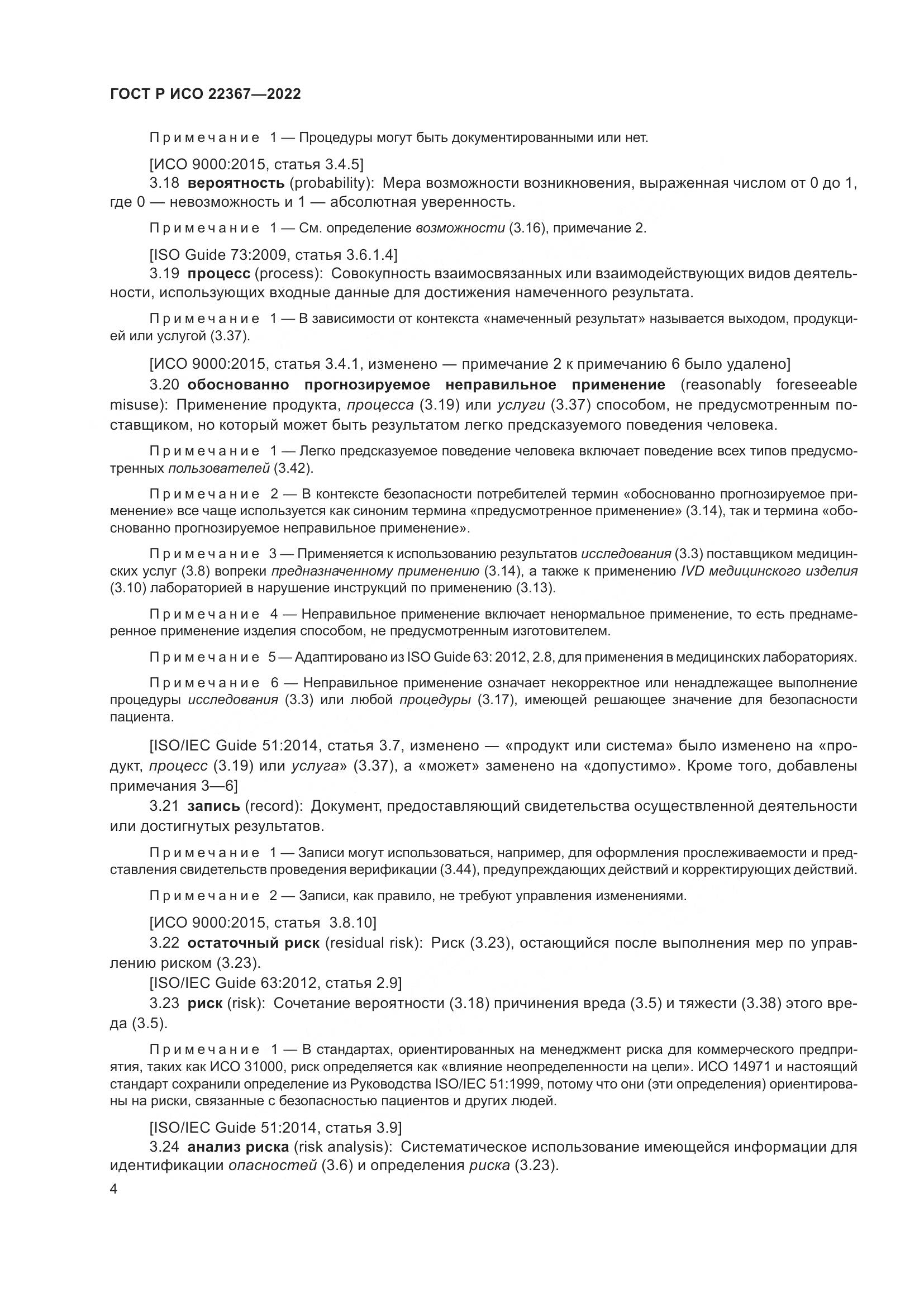 ГОСТ Р ИСО 22367—2022

Примечание 1 — Процедуры могут быть документированными или нет.

[ИСО 9000:2015, статья 3.4.5]

3.18 вероятность (probability): Мера возможности возникновения, выраженная числом от 0 до 1, где 0 — невозможность и 1 — абсолютная уверенность.

Примечание 1 — См. определение возможности (3.16), примечание 2.

[ISO Guide 73:2009, статья 3.6.1.4]

3.19 процесс (process): Совокупность взаимосвязанных или взаимодействующих видов деятельности, использующих входные данные для достижения намеченного результата.

Примечание 1 — В зависимости от контекста «намеченный результат» называется выходом, продукцией или услугой (3.37).

[ИСО 9000:2015, статья 3.4.1, изменено — примечание 2 к примечанию 6 было удалено]

3.20 обоснованно прогнозируемое неправильное применение (reasonably foreseeable misuse): Применение продукта, процесса (3.19) или услуги (3.37) способом, не предусмотренным поставщиком, но который может быть результатом легко предсказуемого поведения человека.

Примечание 1 — Легко предсказуемое поведение человека включает поведение всех типов предусмотренных пользователей (3.42).

Примечание 2 — В контексте безопасности потребителей термин «обоснованно прогнозируемое применение» все чаще используется как синоним термина «предусмотренное применение» (3.14), так и термина «обоснованно прогнозируемое неправильное применение».

Примечание 3 — Применяется к использованию результатов исследования (3.3) поставщиком медицинских услуг (3.8) вопреки предназначенному применению (3.14), а также к применению IVD медицинского изделия (3.10) лабораторией в нарушение инструкций по применению (3.13).

Примечание 4 — Неправильное применение включает ненормальное применение, то есть преднамеренное применение изделия способом, не предусмотренным изготовителем.

Примечание 5 — Адаптировано из ISO Guide 63: 2012, 2.8, для применения в медицинских лабораториях.

Примечание 6 — Неправильное применение означает некорректное или ненадлежащее выполнение процедуры исследования (3.3) или любой процедуры (3.17), имеющей решающее значение для безопасности пациента.

[ISO/IEC Guide 51:2014, статья 3.7, изменено — «продукт или система» было изменено на «продукт, процесс (3.19) или услуга» (3.37), а «может» заменено на «допустимо». Кроме того, добавлены примечания 3—6]

3.21 запись (record): Документ, предоставляющий свидетельства осуществленной деятельности или достигнутых результатов.

Примечание 1 — Записи могут использоваться, например, для оформления прослеживаемости и представления свидетельств проведения верификации (3.44), предупреждающих действий и корректирующих действий.

Примечание 2 — Записи, как правило, не требуют управления изменениями.

[ИСО 9000:2015, статья 3.8.10]

3.22 остаточный риск (residual risk): Риск (3.23), остающийся после выполнения мер по управлению риском (3.23).

[ISO/IEC Guide 63:2012, статья 2.9]

3.23 риск (risk): Сочетание вероятности (3.18) причинения вреда (3.5) и тяжести (3.38) этого вреда (3.5).

Примечание 1 — В стандартах, ориентированных на менеджмент риска для коммерческого предприятия, таких как ИСО 31000, риск определяется как «влияние неопределенности на цели». ИСО 14971 и настоящий стандарт сохранили определение из Руководства ISO/IEC 51:1999, потому что они (эти определения) ориентированы на риски, связанные с безопасностью пациентов и других людей.

[ISO/IEC Guide 51:2014, статья 3.9]

3.24 анализ риска (risk analysis): Систематическое использование имеющейся информации для идентификации опасностей (3.6) и определения риска (3.23).

4